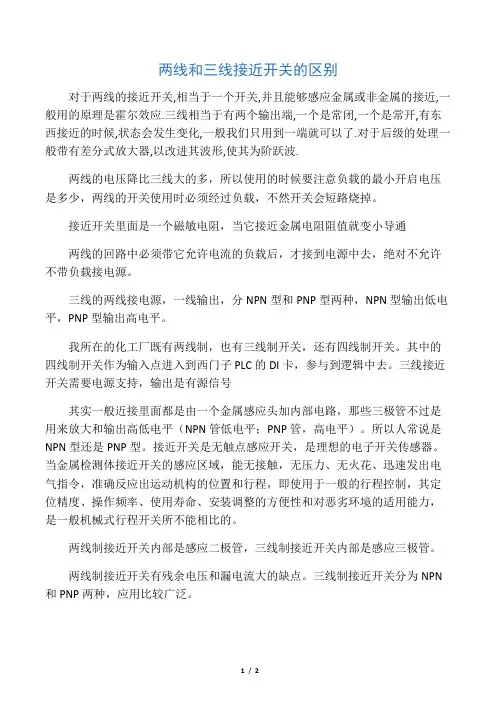 两线和三线接近开关的区别

对于两线的接近开关,相当于一个开关,并且能够感应金属或非金属的接近,一般用的原理是霍尔效应.三线相当于有两个输出端,一个是常闭,一个是常开,有东西接近的时候,状态会发生变化,一般我们只用到一端就可以了.对于后级的处理一般带有差分式放大器,以改进其波形,使其为阶跃波.

两线的电压降比三线大的多，所以使用的时候要注意负载的最小开启电压是多少，两线的开关使用时必须经过负载，不然开关会短路烧掉。

接近开关里面是一个磁敏电阻，当它接近金属电阻阻值就变小导通

两线的回路中必须带它允许电流的负载后，才接到电源中去，绝对不允许不带负载接电源。

三线的两线接电源，一线输出，分 NPN 型和 PNP 型两种，NPN 型输出低电平，PNP 型输出高电平。

我所在的化工厂既有两线制，也有三线制开关，还有四线制开关。其中的四线制开关作为输入点进入到西门子 PLC 的 DI 卡，参与到逻辑中去。三线接近开关需要电源支持，输出是有源信号

其实一般近接里面都是由一个金属感应头加内部电路，那些三极管不过是用来放大和输出高低电平（NPN 管低电平；PNP 管，高电平）。所以人常说是 NPN 型还是 PNP 型。接近开关是无触点感应开关，是理想的电子开关传感器。当金属检测体接近开关的感应区域，能无接触，无压力、无火花、迅速发出电气指令，准确反应出运动机构的位置和行程，即使用于一般的行程控制，其定位精度、操作频率、使用寿命、安装调整的方便性和对恶劣环境的适用能力，是一般机械式行程开关所不能相比的。

两线制接近开关内部是感应二极管，三线制接近开关内部是感应三极管。

两线制接近开关有残余电压和漏电流大的缺点。三线制接近开关分为 NPN 和 PNP 两种，应用比较广泛。

1 / 2